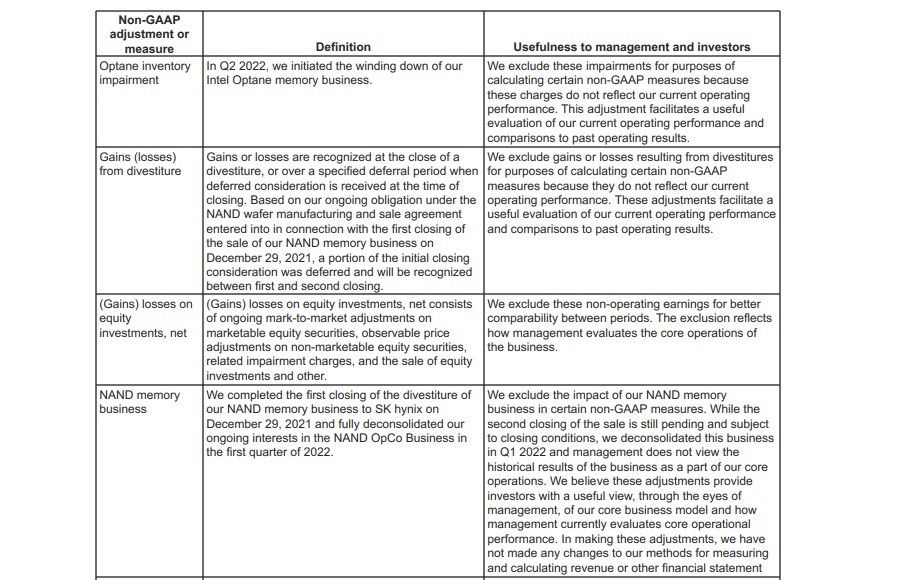 | Non-GAAP adjustment or measure | Definition | Usefulness to management and investors |
|---|---|---|
| Optane inventory impairment | In Q2 2022, we initiated the winding down of our Intel Optane memory business. | We exclude these impairments for purposes of calculating certain non-GAAP measures because these charges do not reflect our current operating performance. This adjustment facilitates a useful evaluation of our current operating performance and comparisons to past operating results. |
| Gains (losses) from divestiture | Gains or losses are recognized at the close of a divestiture, or over a specified deferral period when deferred consideration is received at the time of closing. Based on our ongoing obligation under the NAND wafer manufacturing and sale agreement entered into in connection with the first closing of the sale of our NAND memory business on December 29, 2021, a portion of the initial closing consideration was deferred and will be recognized between first and second closing. | We exclude gains or losses resulting from divestitures for purposes of calculating certain non-GAAP measures because they do not reflect our current operating performance. These adjustments facilitate a useful evaluation of our current operating performance and comparisons to past operating results. |
| (Gains) losses on equity investments, net | (Gains) losses on equity investments, net consists of ongoing mark-to-market adjustments on marketable equity securities, observable price adjustments on non-marketable equity securities, related impairment charges, and the sale of equity investments and other. | We exclude these non-operating earnings for better comparability between periods. The exclusion reflects how management evaluates the core operations of the business. |
| NAND memory business | We completed the first closing of the divestiture of our NAND memory business to SK hynix on December 29, 2021 and fully deconsolidated our ongoing interests in the NAND OpCo Business in the first quarter of 2022. | We exclude the impact of our NAND memory business in certain non-GAAP measures. While the second closing of the sale is still pending and subject to closing conditions, we deconsolidated this business in Q1 2022 and management does not view the historical results of the business as a part of our core operations. We believe these adjustments provide investors with a useful view, through the eyes of management, of our core business model and how management currently evaluates core operational performance. In making these adjustments, we have not made any changes to our methods for measuring and calculating revenue or other financial statement |